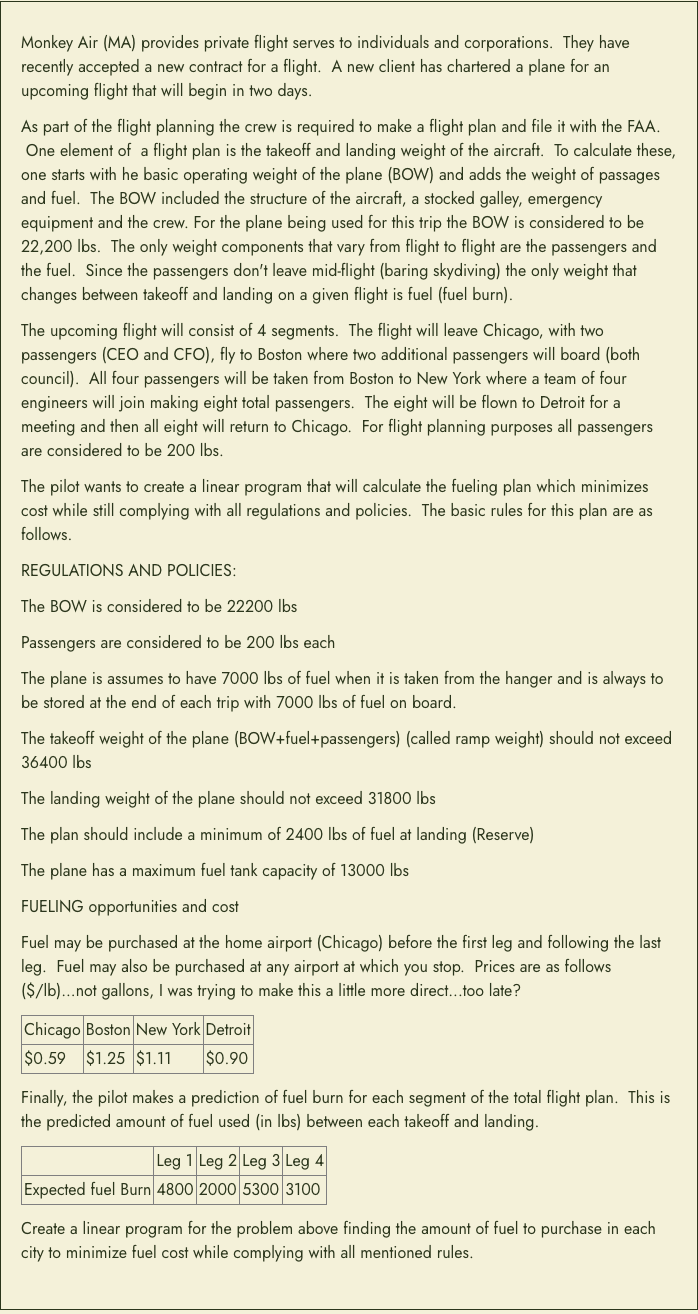 Monkey Air (MA) provides private flight serves to individuals and corporations. They have recently accepted a new contract for a flight. A new client has chartered a plane for an upcoming flight that will begin in two days.

As part of the flight planning the crew is required to make a flight plan and file it with the FAA. One element of a flight plan is the takeoff and landing weight of the aircraft. To calculate these, one starts with he basic operating weight of the plane (BOW) and adds the weight of passages and fuel. The BOW included the structure of the aircraft, a stocked galley, emergency equipment and the crew. For the plane being used for this trip the BOW is considered to be 22,200 lbs. The only weight components that vary from flight to flight are the passengers and the fuel. Since the passengers don't leave mid-flight (baring skydiving) the only weight that changes between takeoff and landing on a given flight is fuel (fuel burn).

The upcoming flight will consist of 4 segments. The flight will leave Chicago, with two passengers (CEO and CFO), fly to Boston where two additional passengers will board (both council). All four passengers will be taken from Boston to New York where a team of four engineers will join making eight total passengers. The eight will be flown to Detroit for a meeting and then all eight will return to Chicago. For flight planning purposes all passengers are considered to be 200 lbs.

The pilot wants to create a linear program that will calculate the fueling plan which minimizes cost while still complying with all regulations and policies. The basic rules for this plan are as follows.

REGULATIONS AND POLICIES:

The BOW is considered to be 22200 lbs

Passengers are considered to be 200 lbs each

The plane is assumes to have 7000 lbs of fuel when it is taken from the hanger and is always to be stored at the end of each trip with 7000 lbs of fuel on board.

The takeoff weight of the plane (BOW+fuel+passengers) (called ramp weight) should not exceed 36400 lbs

The landing weight of the plane should not exceed 31800 lbs

The plan should include a minimum of 2400 lbs of fuel at landing (Reserve)

The plane has a maximum fuel tank capacity of 13000 lbs

FUELING opportunities and cost

Fuel may be purchased at the home airport (Chicago) before the first leg and following the last leg. Fuel may also be purchased at any airport at which you stop. Prices are as follows ($/lb)...not gallons, I was trying to make this a little more direct...too late?

| Chicago | Boston | New York | Detroit |
|---|---|---|---|
| $0.59 | $1.25 | $1.11 | $0.90 |

Finally, the pilot makes a prediction of fuel burn for each segment of the total flight plan. This is the predicted amount of fuel used (in lbs) between each takeoff and landing.

| | Leg 1 | Leg 2 | Leg 3 | Leg 4 |
|---|---|---|---|---|
| Expected fuel Burn | 4800 | 2000 | 5300 | 3100 |

Create a linear program for the problem above finding the amount of fuel to purchase in each city to minimize fuel cost while complying with all mentioned rules.